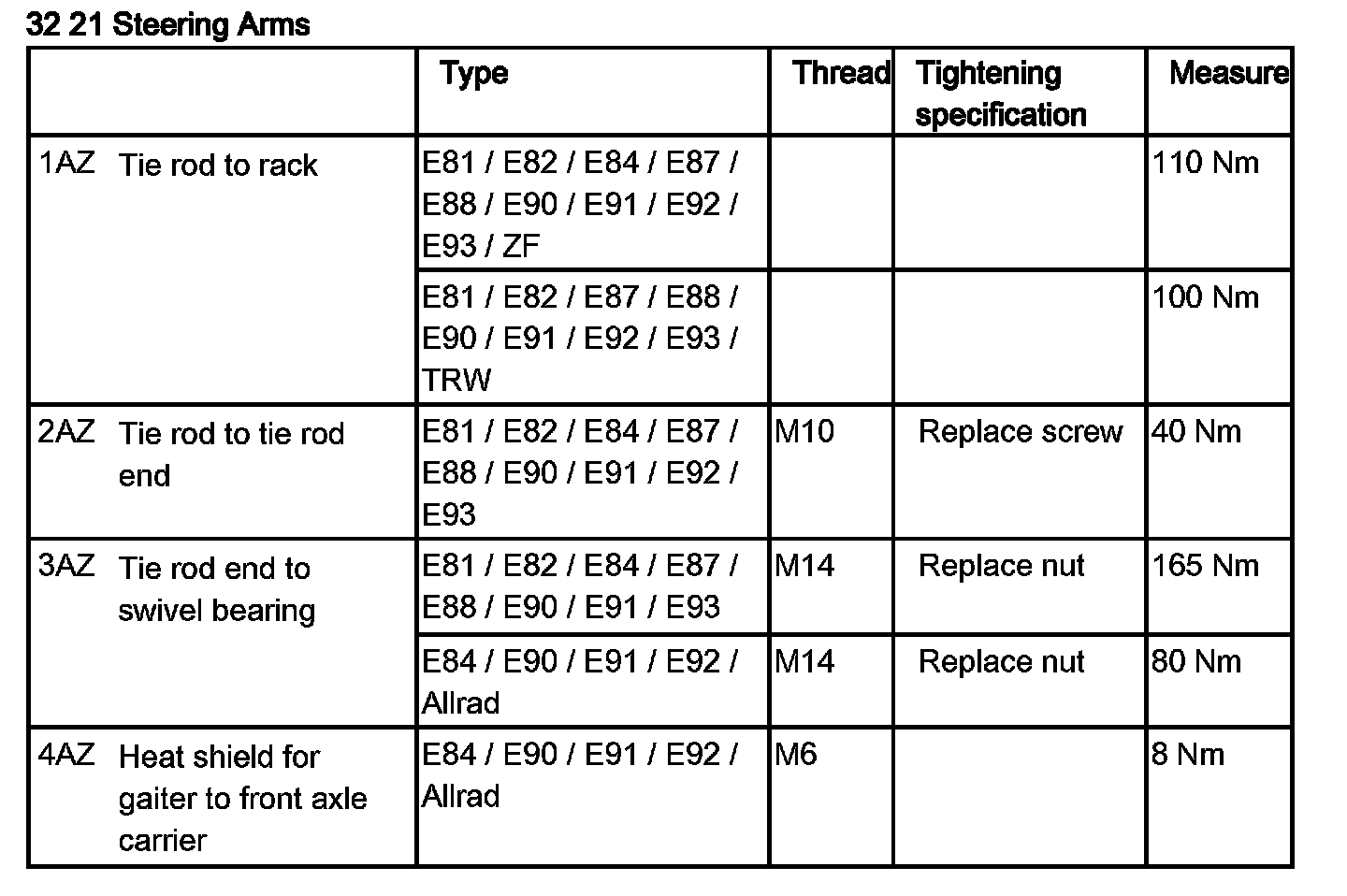 32 21 Steering Arms

| | Type | Thread | Tightening specification | Measure |
|---|---|---|---|---|
| 1AZ Tie rod to rack | E81 / E82 / E84 / E87 / E88 / E90 / E91 / E92 / E93 / ZF | | | 110 Nm |
| | E81 / E82 / E87 / E88 / E90 / E91 / E92 / E93 / TRW | | | 100 Nm |
| 2AZ Tie rod to tie rod end | E81 / E82 / E84 / E87 / E88 / E90 / E91 / E92 / E93 | M10 | Replace screw | 40 Nm |
| 3AZ Tie rod end to swivel bearing | E81 / E82 / E84 / E87 / E88 / E90 / E91 / E93 | M14 | Replace nut | 165 Nm |
| | E84 / E90 / E91 / E92 / Allrad | M14 | Replace nut | 80 Nm |
| 4AZ Heat shield for gaiter to front axle carrier | E84 / E90 / E91 / E92 / Allrad | M6 | | 8 Nm |